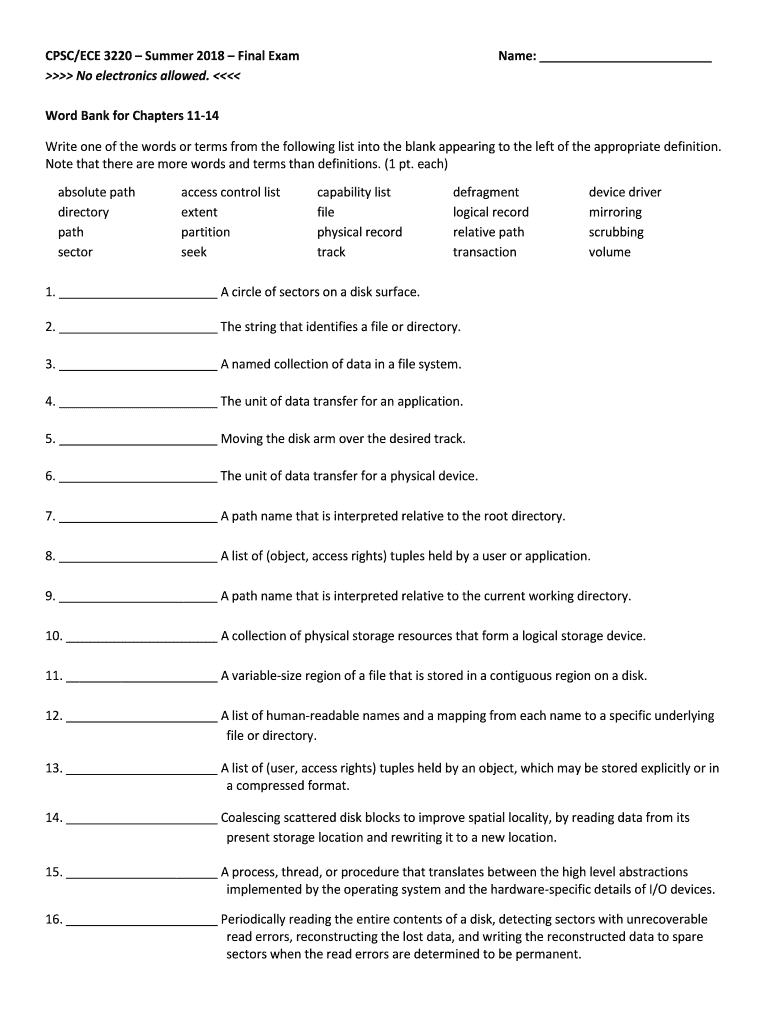 CPSC/ECE 3220 – Summer 2018 – Final Exam

Name: ________________________

>>>> No electronics allowed. <<<<

Word Bank for Chapters 11-14

Write one of the words or terms from the following list into the blank appearing to the left of the appropriate definition. Note that there are more words and terms than definitions. (1 pt. each)

| absolute path | access control list | capability list | defragment | device driver |
|---|---|---|---|---|
| directory | extent | file | logical record | mirroring |
| path | partition | physical record | relative path | scrubbing |
| sector | seek | track | transaction | volume |

1. ______________________ A circle of sectors on a disk surface.

2. ______________________ The string that identifies a file or directory.

3. ______________________ A named collection of data in a file system.

4. ______________________ The unit of data transfer for an application.

5. ______________________ Moving the disk arm over the desired track.

6. ______________________ The unit of data transfer for a physical device.

7. ______________________ A path name that is interpreted relative to the root directory.

8. ______________________ A list of (object, access rights) tuples held by a user or application.

9. ______________________ A path name that is interpreted relative to the current working directory.

10. ______________________ A collection of physical storage resources that form a logical storage device.

11. ______________________ A variable-size region of a file that is stored in a contiguous region on a disk.

12. ______________________ A list of human-readable names and a mapping from each name to a specific underlying file or directory.

13. ______________________ A list of (user, access rights) tuples held by an object, which may be stored explicitly or in a compressed format.

14. ______________________ Coalescing scattered disk blocks to improve spatial locality, by reading data from its present storage location and rewriting it to a new location.

15. ______________________ A process, thread, or procedure that translates between the high level abstractions implemented by the operating system and the hardware-specific details of I/O devices.

16. ______________________ Periodically reading the entire contents of a disk, detecting sectors with unrecoverable read errors, reconstructing the lost data, and writing the reconstructed data to spare sectors when the read errors are determined to be permanent.